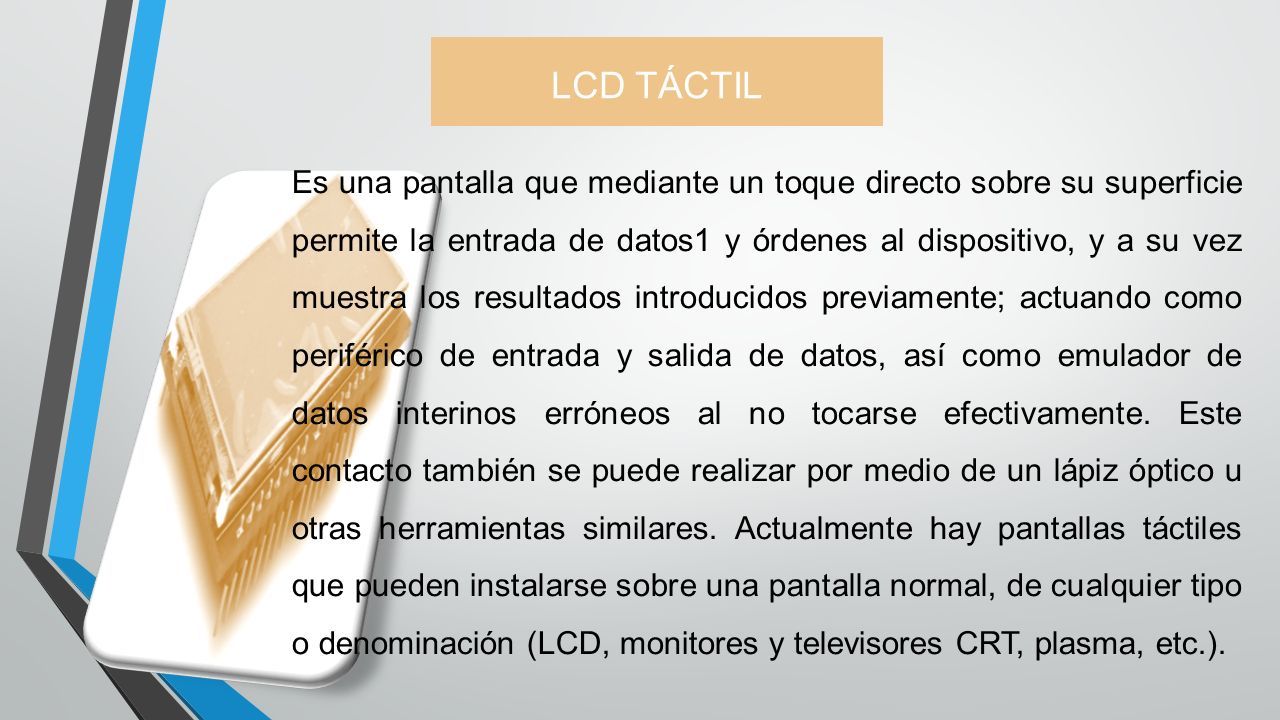 LCD TÁCTIL

Es una pantalla que mediante un toque directo sobre su superficie permite la entrada de datos1 y órdenes al dispositivo, y a su vez muestra los resultados introducidos previamente; actuando como periférico de entrada y salida de datos, así como emulador de datos interinos erróneos al no tocarse efectivamente. Este contacto también se puede realizar por medio de un lápiz óptico u otras herramientas similares. Actualmente hay pantallas táctiles que pueden instalarse sobre una pantalla normal, de cualquier tipo o denominación (LCD, monitores y televisores CRT, plasma, etc.).